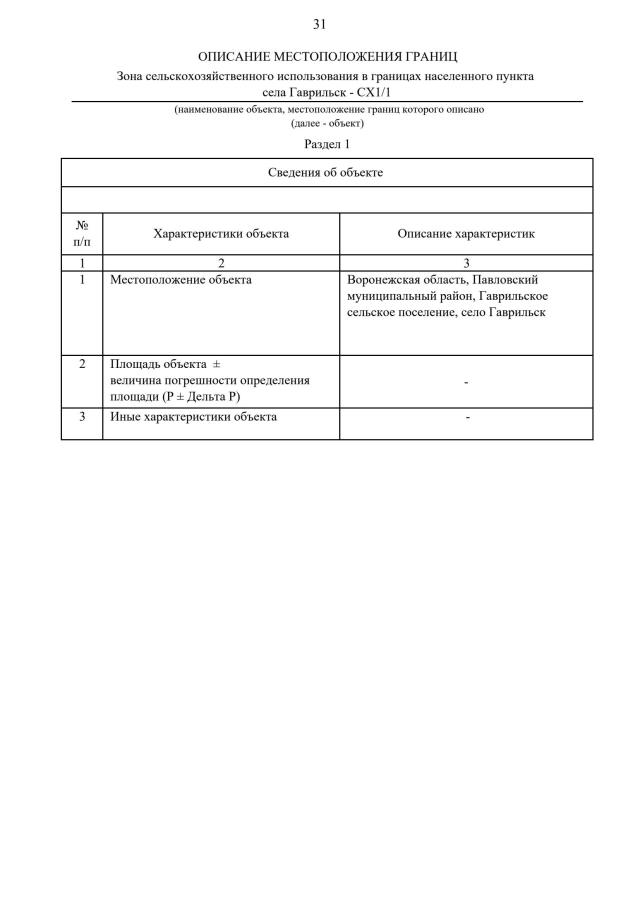 31

ОПИСАНИЕ МЕСТОПОЛОЖЕНИЯ ГРАНИЦ

Зона сельскохозяйственного использования в границах населенного пункта села Гаврильск - СХ1/1

(наименование объекта, местоположение границ которого описано (далее - объект)

Раздел 1

| Сведения об объекте | | |
|---|---|---|
| | | |
| № п/п | Характеристики объекта | Описание характеристик |
| 1 | 2 | 3 |
| 1 | Местоположение объекта | Воронежская область, Павловский муниципальный район, Гаврильское сельское поселение, село Гаврильск |
| 2 | Площадь объекта ± величина погрешности определения площади (Р ± Дельта Р) | - |
| 3 | Иные характеристики объекта | - |